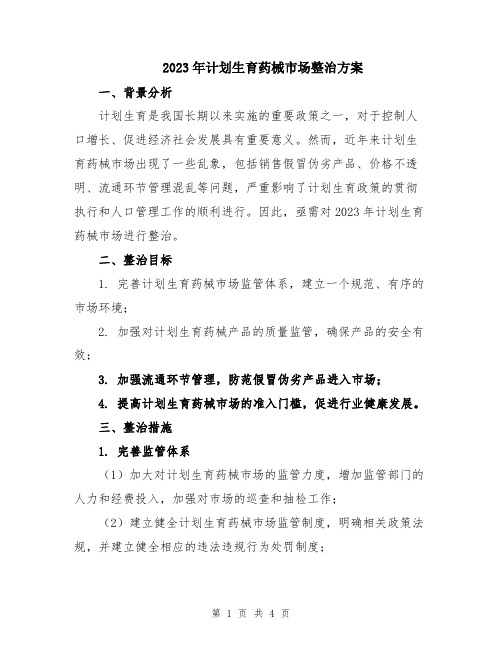 2023年计划生育药械市场整治方案

一、背景分析

计划生育是我国长期以来实施的重要政策之一，对于控制人口增长、促进经济社会发展具有重要意义。然而，近年来计划生育药械市场出现了一些乱象，包括销售假冒伪劣产品、价格不透明、流通环节管理混乱等问题，严重影响了计划生育政策的贯彻执行和人口管理工作的顺利进行。因此，亟需对2023年计划生育药械市场进行整治。

二、整治目标

1. 完善计划生育药械市场监管体系，建立一个规范、有序的市场环境；

2. 加强对计划生育药械产品的质量监管，确保产品的安全有效；

3. 加强流通环节管理，防范假冒伪劣产品进入市场；

4. 提高计划生育药械市场的准入门槛，促进行业健康发展。

三、整治措施

1. 完善监管体系

（1）加大对计划生育药械市场的监管力度，增加监管部门的人力和经费投入，加强对市场的巡查和抽检工作；

（2）建立健全计划生育药械市场监管制度，明确相关政策法规，并建立健全相应的违法违规行为处罚制度；

第 1 页 共 4 页